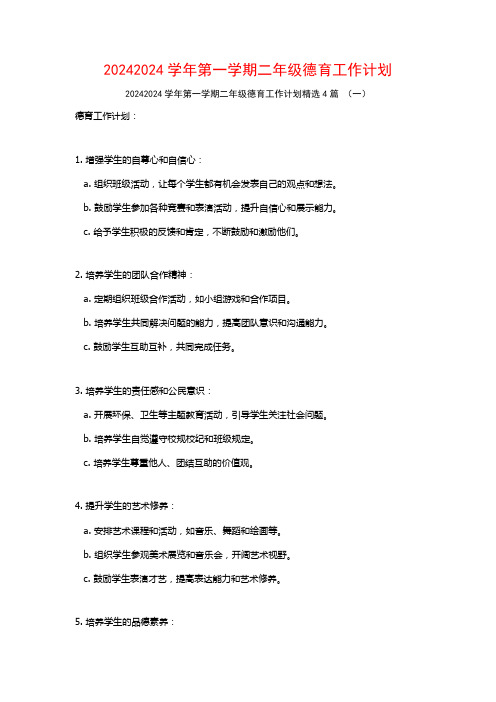 20242024 学年第一学期二年级德育工作计划

20242024 学年第一学期二年级德育工作计划精选 4 篇 （一）

德育工作计划：

1. 增强学生的自尊心和自信心：

a. 组织班级活动，让每个学生都有机会发表自己的观点和想法。

b. 鼓励学生参加各种竞赛和表演活动，提升自信心和展示能力。

c. 给予学生积极的反馈和肯定，不断鼓励和激励他们。

2. 培养学生的团队合作精神：

a. 定期组织班级合作活动，如小组游戏和合作项目。

b. 培养学生共同解决问题的能力，提高团队意识和沟通能力。

c. 鼓励学生互助互补，共同完成任务。

3. 培养学生的责任感和公民意识：

a. 开展环保、卫生等主题教育活动，引导学生关注社会问题。

b. 培养学生自觉遵守校规校纪和班级规定。

c. 培养学生尊重他人、团结互助的价值观。

4. 提升学生的艺术修养：

a. 安排艺术课程和活动，如音乐、舞蹈和绘画等。

b. 组织学生参观美术展览和音乐会，开阔艺术视野。

c. 鼓励学生表演才艺，提高表达能力和艺术修养。

5. 培养学生的品德素养：